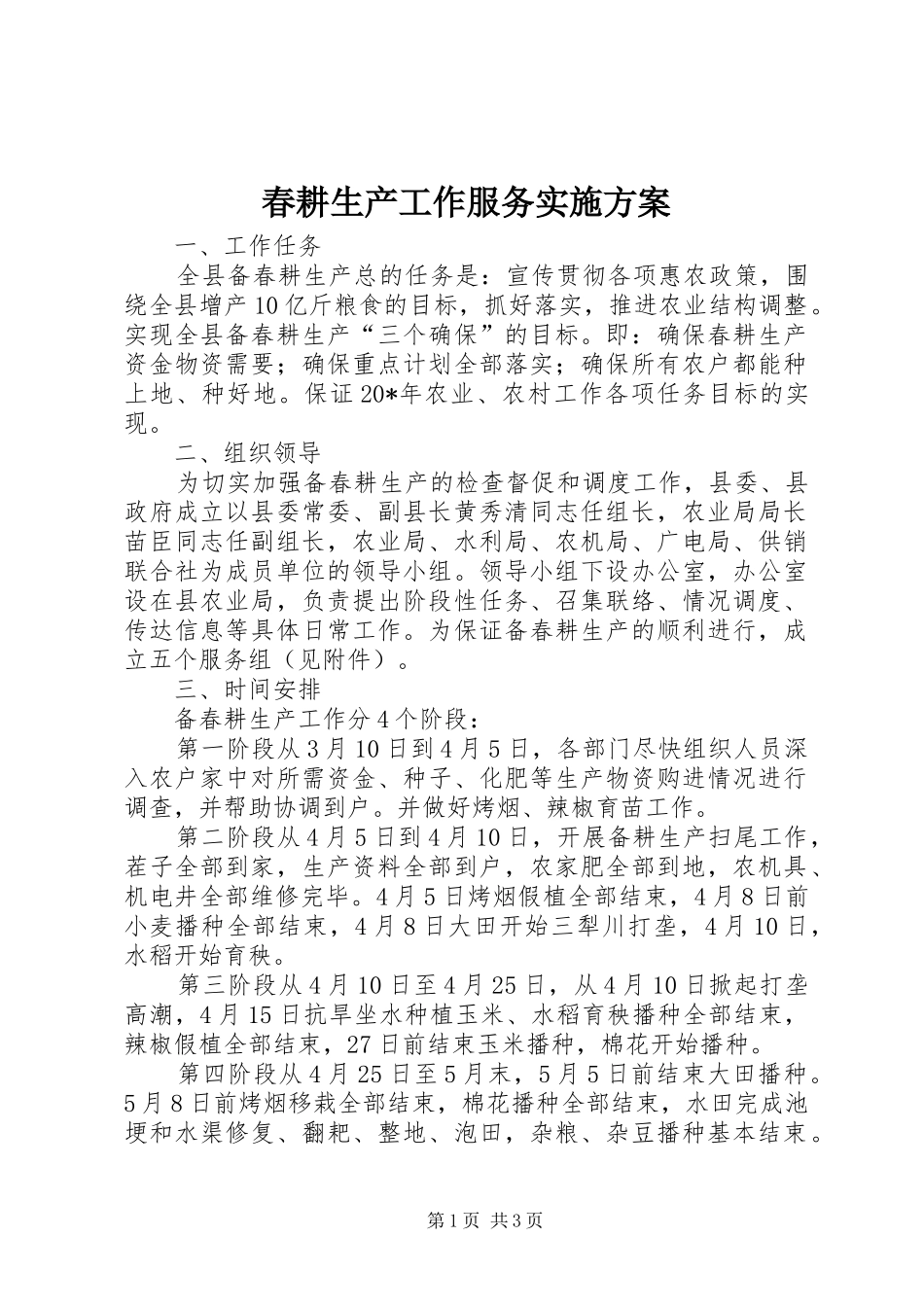 春耕生产工作服务实施方案

一、工作任务

全县备春耕生产总的任务是：宣传贯彻各项惠农政策，围绕全县增产10亿斤粮食的目标，抓好落实，推进农业结构调整。实现全县备春耕生产“三个确保”的目标。即：确保春耕生产资金物资需要；确保重点计划全部落实；确保所有农户都能种上地、种好地。保证20*年农业、农村工作各项任务目标的实现。

二、组织领导

为切实加强备春耕生产的检查督促和调度工作，县委、县政府成立以县委常委、副县长黄秀清同志任组长，农业局局长苗臣同志任副组长，农业局、水利局、农机局、广电局、供销联合社为成员单位的领导小组。领导小组下设办公室，办公室设在县农业局，负责提出阶段性任务、召集联络、情况调度、传达信息等具体日常工作。为保证备春耕生产的顺利进行，成立五个服务组（见附件）。

三、时间安排

备春耕生产工作分4个阶段：

第一阶段从3月10日到4月5日，各部门尽快组织人员深入农户家中对所需资金、种子、化肥等生产物资购进情况进行调查，并帮助协调到户。并做好烤烟、辣椒育苗工作。

第二阶段从4月5日到4月10日，开展备耕生产扫尾工作，茬子全部到家，生产资料全部到户，农家肥全部到地，农机具、机电井全部维修完毕。4月5日烤烟假植全部结束，4月8日前小麦播种全部结束，4月8日大田开始三犁川打垄，4月10日，水稻开始育秧。

第三阶段从4月10日至4月25日，从4月10日掀起打垄高潮，4月15日抗旱坐水种植玉米、水稻育秧播种全部结束，辣椒假植全部结束，27日前结束玉米播种，棉花开始播种。

第四阶段从4月25日至5月末，5月5日前结束大田播种。5月8日前烤烟移栽全部结束，棉花播种全部结束，水田完成池埂和水渠修复、翻耙、整地、泡田，杂粮、杂豆播种基本结束。

第1页 共3页